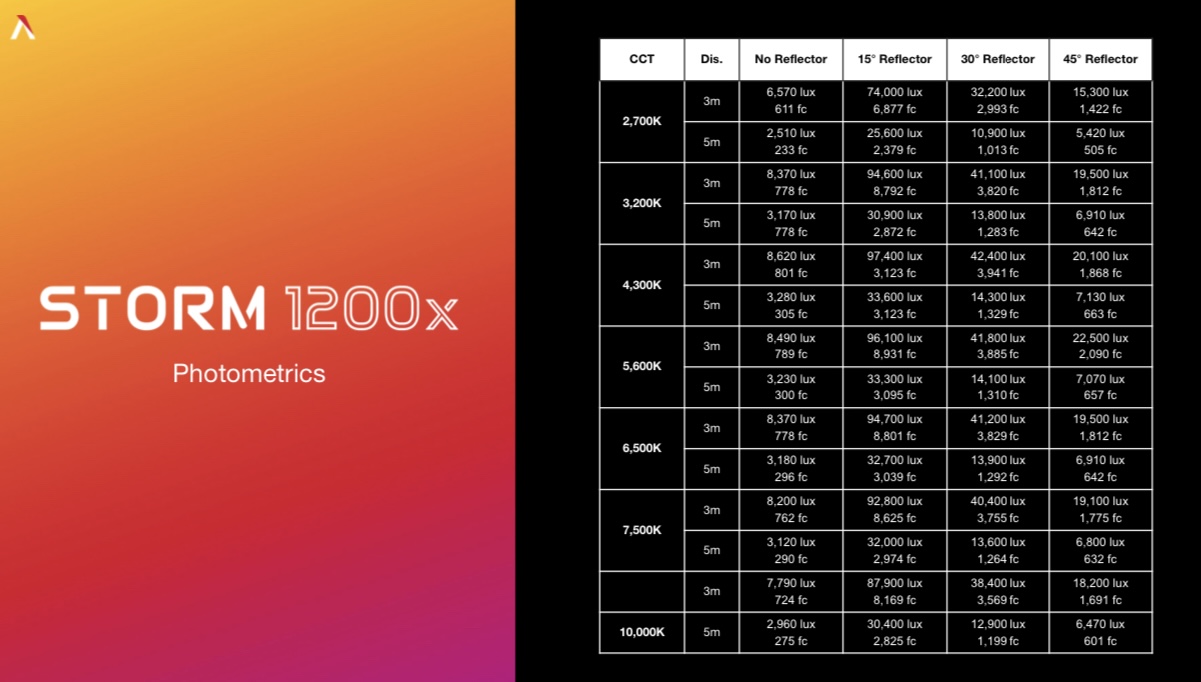 STORM 1200x

Photometrics

| CCT | Dis. | No Reflector | 15° Reflector | 30° Reflector | 45° Reflector |
|---|---|---|---|---|---|
| 2,700K | 3m | 6,570 lux 611 fc | 74,000 lux 6,877 fc | 32,200 lux 2,993 fc | 15,300 lux 1,422 fc |
| | 5m | 2,510 lux 233 fc | 25,600 lux 2,379 fc | 10,900 lux 1,013 fc | 5,420 lux 505 fc |
| 3,200K | 3m | 8,370 lux 778 fc | 94,600 lux 8,792 fc | 41,100 lux 3,820 fc | 19,500 lux 1,812 fc |
| | 5m | 3,170 lux 778 fc | 30,900 lux 2,872 fc | 13,800 lux 1,283 fc | 6,910 lux 642 fc |
| 4,300K | 3m | 8,620 lux 801 fc | 97,400 lux 3,123 fc | 42,400 lux 3,941 fc | 20,100 lux 1,868 fc |
| | 5m | 3,280 lux 305 fc | 33,600 lux 3,123 fc | 14,300 lux 1,329 fc | 7,130 lux 663 fc |
| 5,600K | 3m | 8,490 lux 789 fc | 96,100 lux 8,931 fc | 41,800 lux 3,885 fc | 22,500 lux 2,090 fc |
| | 5m | 3,230 lux 300 fc | 33,300 lux 3,095 fc | 14,100 lux 1,310 fc | 7,070 lux 657 fc |
| 6,500K | 3m | 8,370 lux 778 fc | 94,700 lux 8,801 fc | 41,200 lux 3,829 fc | 19,500 lux 1,812 fc |
| | 5m | 3,180 lux 296 fc | 32,700 lux 3,039 fc | 13,900 lux 1,292 fc | 6,910 lux 642 fc |
| 7,500K | 3m | 8,200 lux 762 fc | 92,800 lux 8,625 fc | 40,400 lux 3,755 fc | 19,100 lux 1,775 fc |
| | 5m | 3,120 lux 290 fc | 32,000 lux 2,974 fc | 13,600 lux 1,264 fc | 6,800 lux 632 fc |
| | 3m | 7,790 lux 724 fc | 87,900 lux 8,169 fc | 38,400 lux 3,569 fc | 18,200 lux 1,691 fc |
| 10,000K | 5m | 2,960 lux 275 fc | 30,400 lux 2,825 fc | 12,900 lux 1,199 fc | 6,470 lux 601 fc |